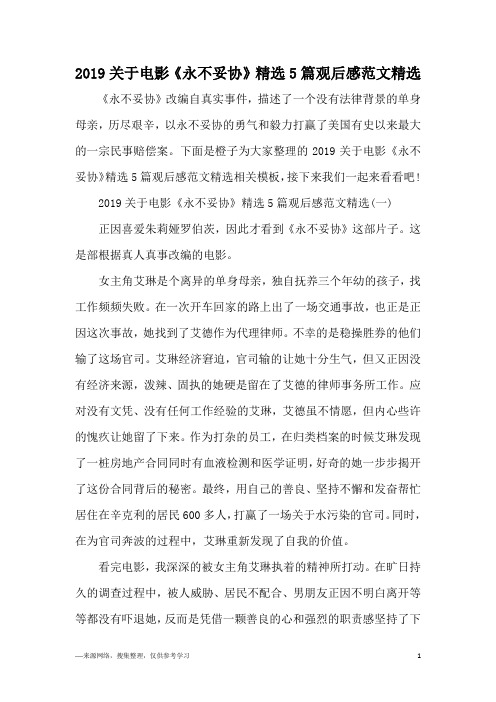 2019关于电影《永不妥协》精选5篇观后感范文精选

《永不妥协》改编自真实事件，描述了一个没有法律背景的单身母亲，历尽艰辛，以永不妥协的勇气和毅力打赢了美国有史以来最大的一宗民事赔偿案。下面是橙子为大家整理的2019关于电影《永不妥协》精选5篇观后感范文精选相关模板，接下来我们一起来看看吧！

2019关于电影《永不妥协》精选5篇观后感范文精选(一)

正因喜爱朱莉娅罗伯茨，因此才看到《永不妥协》这部片子。这是部根据真人真事改编的电影。

女主角艾琳是个离异的单身母亲，独自抚养三个年幼的孩子，找工作频频失败。在一次开车回家的路上出了一场交通事故，也正是正因这次事故，她找到了艾德作为代理律师。不幸的是稳操胜券的他们输了这场官司。艾琳经济窘迫，官司输的让她十分生气，但又正因没有经济来源，泼辣、固执的她硬是留在了艾德的律师事务所工作。应对没有文凭、没有任何工作经验的艾琳，艾德虽不情愿，但内心些许的愧疚让她留了下来。作为打杂的员工，在归类档案的时候艾琳发现了一桩房地产合同同时有血液检测和医学证明，好奇的她一步步揭开了这份合同背后的秘密。最终，用自己的善良、坚持不懈和发奋帮忙居住在辛克利的居民600多人，打赢了一场关于水污染的官司。同时，在为官司奔波的过程中，艾琳重新发现了自我的价值。

看完电影，我深深的被女主角艾琳执着的精神所打动。在旷日持久的调查过程中，被人威胁、居民不配合、男朋友正因不明白离开等等都没有吓退她，反而是凭借一颗善良的心和强烈的职责感坚持了下

—来源网络，搜集整理，仅供参考学习

1